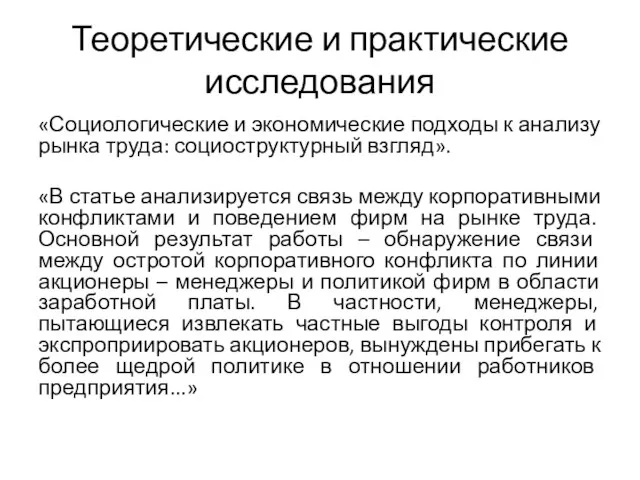 Теоретические и практические исследования

«Социологические и экономические подходы к анализу рынка труда: социоструктурный взгляд».

«В статье анализируется связь между корпоративными конфликтами и поведением фирм на рынке труда. Основной результат работы – обнаружение связи между остротой корпоративного конфликта по линии акционеры – менеджеры и политикой фирм в области заработной платы. В частности, менеджеры, пытающиеся извлекать частные выгоды контроля и экспроприировать акционеров, вынуждены прибегать к более щедрой политике в отношении работников предприятия...»